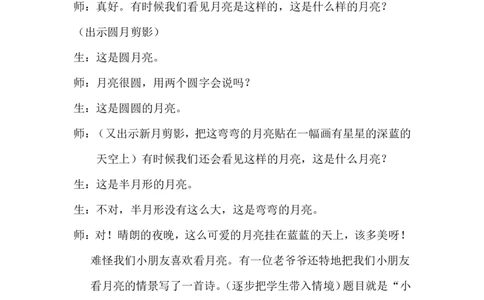 师：真好。有时候我们看见月亮是这样的，这是什么样的月亮？

（出示圆月剪影）

生：这是圆月亮。

师：月亮很圆，用两个圆字会说吗？

生：这是圆圆的月亮。

师：（又出示新月剪影，把这弯弯的月亮贴在一幅画有星星的深蓝的天空上）有时候我们还会看见这样的月亮，这是什么月亮？

生：这是半月形的月亮。

生：不对，半月形没有这么大，这是弯弯的月亮。

师：对！晴朗的夜晚，这么可爱的月亮挂在蓝蓝的天上，该多美呀！难怪我们小朋友喜欢看月亮。有一位老爷爷还特地把我们小朋友看月亮的情景写了一首诗。（逐步把学生带入情境）题目就是“小